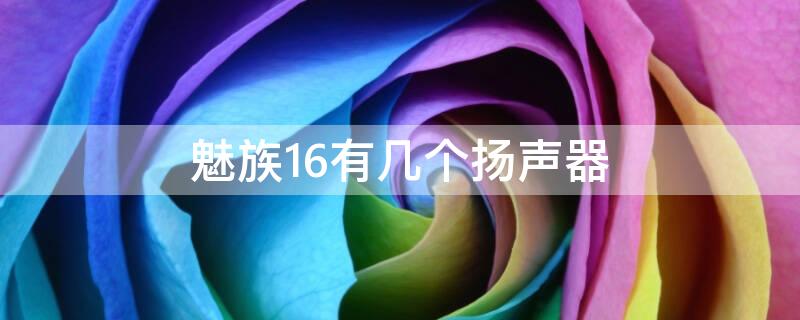 魅族16有几个扬声器